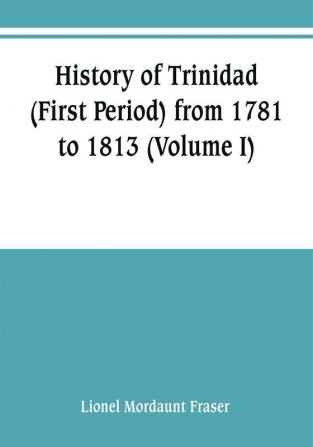 History of Trinidad (First Period) from 1781 to 1813 (Volume I)

Lionel Mordaunt Fraser